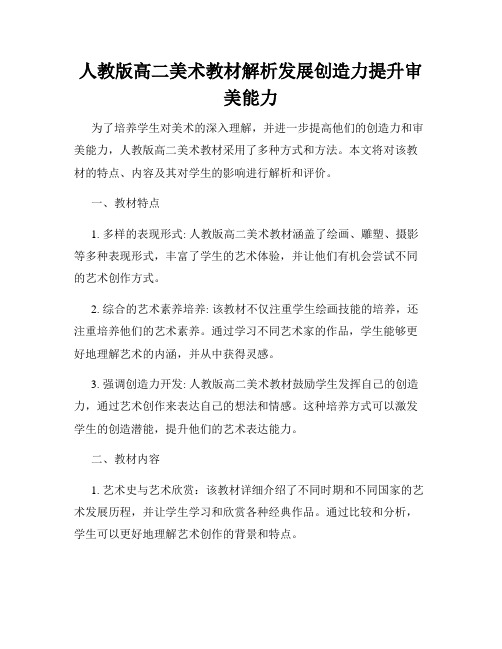 人教版高二美术教材解析发展创造力提升审美能力

为了培养学生对美术的深入理解，并进一步提高他们的创造力和审美能力，人教版高二美术教材采用了多种方式和方法。本文将对该教材的特点、内容及其对学生的影响进行解析和评价。

一、教材特点

1. 多样的表现形式: 人教版高二美术教材涵盖了绘画、雕塑、摄影等多种表现形式，丰富了学生的艺术体验，并让他们有机会尝试不同的艺术创作方式。

2. 综合的艺术素养培养: 该教材不仅注重学生绘画技能的培养，还注重培养他们的艺术素养。通过学习不同艺术家的作品，学生能够更好地理解艺术的内涵，并从中获得灵感。

3. 强调创造力开发: 人教版高二美术教材鼓励学生发挥自己的创造力，通过艺术创作来表达自己的想法和情感。这种培养方式可以激发学生的创造潜能，提升他们的艺术表达能力。

二、教材内容

1. 艺术史与艺术欣赏：该教材详细介绍了不同时期和不同国家的艺术发展历程，并让学生学习和欣赏各种经典作品。通过比较和分析，学生可以更好地理解艺术创作的背景和特点。